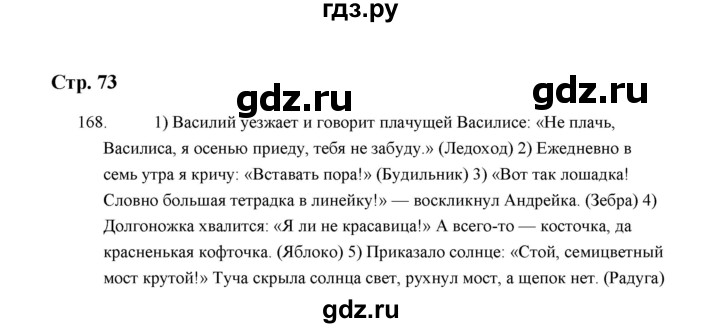 гдз.ру

Стр. 73

gdz.ru gdz.ru

168. 1) Василий уезжает и говорит плачущей Василисе: «Не плачь, Василиса, я осенью приеду, тебя не забуду.» (Ледоход) 2) Ежедневно в семь утра я кричу: «Вставать пора!» (Будильник) 3) «Вот так лошадка! Словно большая тетрадка в линейку!» — воскликнул Андрейка. (Зебра) 4) Долгоножка хвалится: «Я ли не красавица!» А всего-то — косточка, да красненькая кофточка. (Яблоко) 5) Приказало солнце: «Стой, семицветный мост крутой!» Туча скрыла солнца свет, рухнул мост, а щепок нет. (Радуга)

gdz.ru